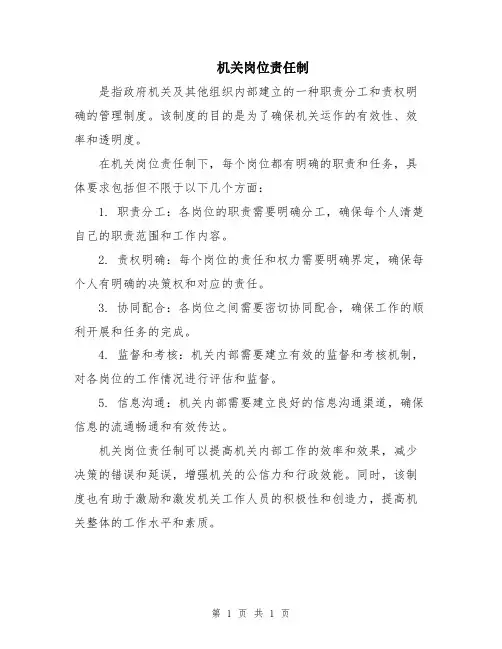 机关岗位责任制

是指政府机关及其他组织内部建立的一种职责分工和责权明确的管理制度。该制度的目的是为了确保机关运作的有效性、效率和透明度。

在机关岗位责任制下，每个岗位都有明确的职责和任务，具体要求包括但不限于以下几个方面：

1. 职责分工：各岗位的职责需要明确分工，确保每个人清楚自己的职责范围和工作内容。

2. 责权明确：每个岗位的责任和权力需要明确界定，确保每个人有明确的决策权和对应的责任。

3. 协同配合：各岗位之间需要密切协同配合，确保工作的顺利开展和任务的完成。

4. 监督和考核：机关内部需要建立有效的监督和考核机制，对各岗位的工作情况进行评估和监督。

5. 信息沟通：机关内部需要建立良好的信息沟通渠道，确保信息的流通畅通和有效传达。

机关岗位责任制可以提高机关内部工作的效率和效果，减少决策的错误和延误，增强机关的公信力和行政效能。同时，该制度也有助于激励和激发机关工作人员的积极性和创造力，提高机关整体的工作水平和素质。

第 1 页 共 1 页